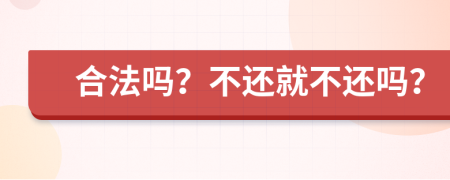 合法吗？不还就不还吗？